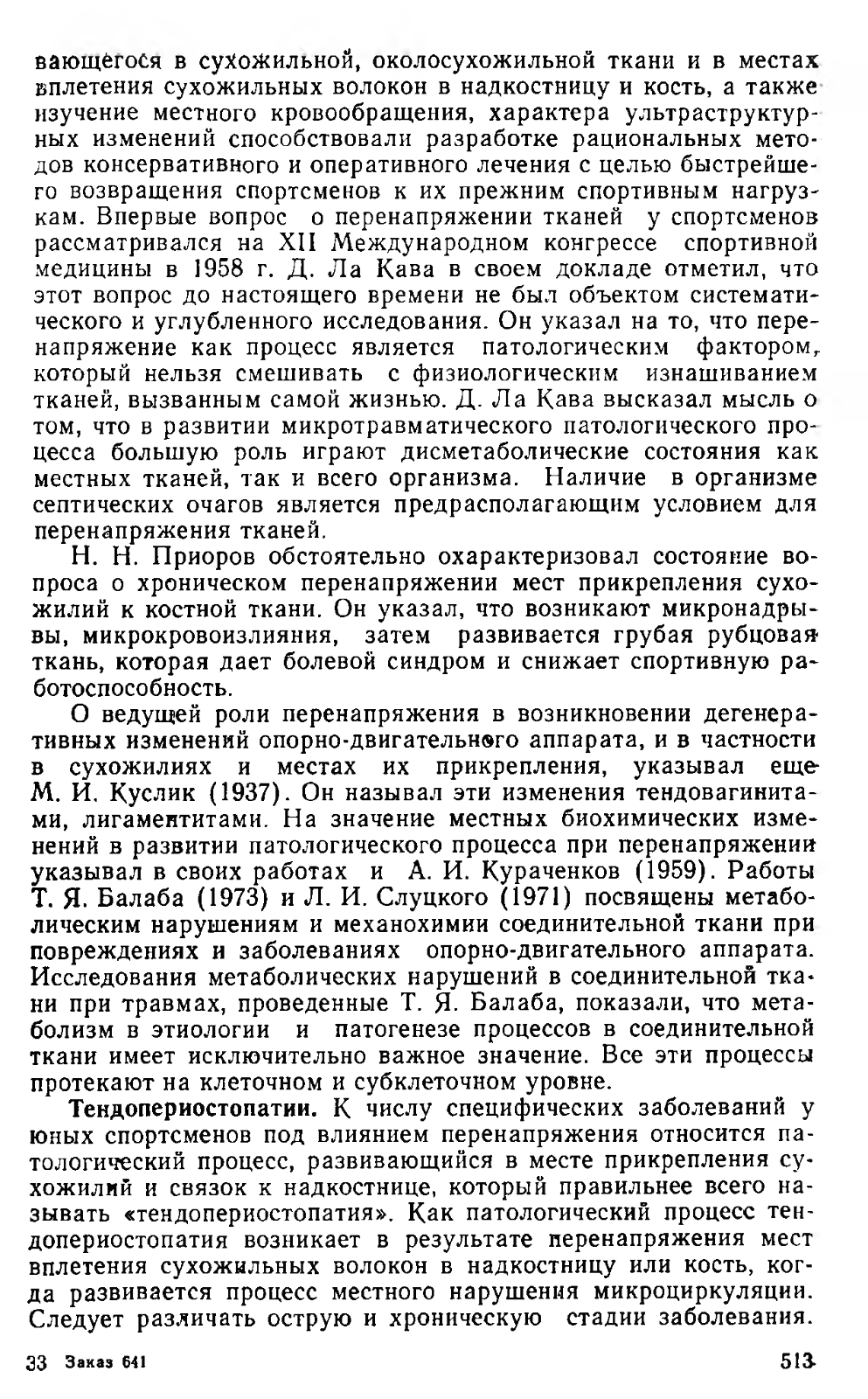 вающегося в сухожильной, околосухожильной ткани и в местах вплетения сухожильных волокон в надкостницу и кость, а также изучение местного кровообращения, характера ультраструктурных изменений способствовали разработке рациональных методов консервативного и оперативного лечения с целью быстрейшего возвращения спортсменов к их прежним спортивным нагрузкам. Впервые вопрос о перенапряжении тканей у спортсменов рассматривался на XII Международном конгрессе спортивной медицины в 1958 г. Д. Ла Кава в своем докладе отметил, что этот вопрос до настоящего времени не был объектом систематического и углубленного исследования. Он указал на то, что перенапряжение как процесс является патологическим фактором, который нельзя смешивать с физиологическим изнашиванием тканей, вызванным самой жизнью. Д. Ла Кава высказал мысль о том, что в развитии микротравматического патологического процесса большую роль играют дисметаболические состояния как местных тканей, так и всего организма. Наличие в организме септических очагов является предрасполагающим условием для перенапряжения тканей.

Н. Н. Приоров обстоятельно охарактеризовал состояние вопроса о хроническом перенапряжении мест прикрепления сухожилий к костной ткани. Он указал, что возникают микронадрывы, микрокровоизлияния, затем развивается грубая рубцовая ткань, которая дает болевой синдром и снижает спортивную работоспособность.

О ведущей роли перенапряжения в возникновении дегенеративных изменений опорно-двигательного аппарата, и в частности в сухожилиях и местах их прикрепления, указывал еще М. И. Куслик (1937). Он называл эти изменения тендовагинитами, лигаментитами. На значение местных биохимических изменений в развитии патологического процесса при перенапряжении указывал в своих работах и А. И. Кураченков (1959). Работы Т. Я. Балаба (1973) и Л. И. Слуцкого (1971) посвящены метаболическим нарушениям и механохимии соединительной ткани при повреждениях и заболеваниях опорно-двигательного аппарата. Исследования метаболических нарушений в соединительной ткани при травмах, проведенные Т. Я. Балаба, показали, что метаболизм в этиологии и патогенезе процессов в соединительной ткани имеет исключительно важное значение. Все эти процессы протекают на клеточном и субклеточном уровне.

Тендопериостопатии. К числу специфических заболеваний у юных спортсменов под влиянием перенапряжения относится патологический процесс, развивающийся в месте прикрепления сухожилий и связок к надкостнице, который правильнее всего называть «тендопериостопатия». Как патологический процесс тендопериостопатия возникает в результате перенапряжения мест вплетения сухожильных волокон в надкостницу или кость, когда развивается процесс местного нарушения микроциркуляции. Следует различать острую и хроническую стадии заболевания.

33 Заказ 641 513